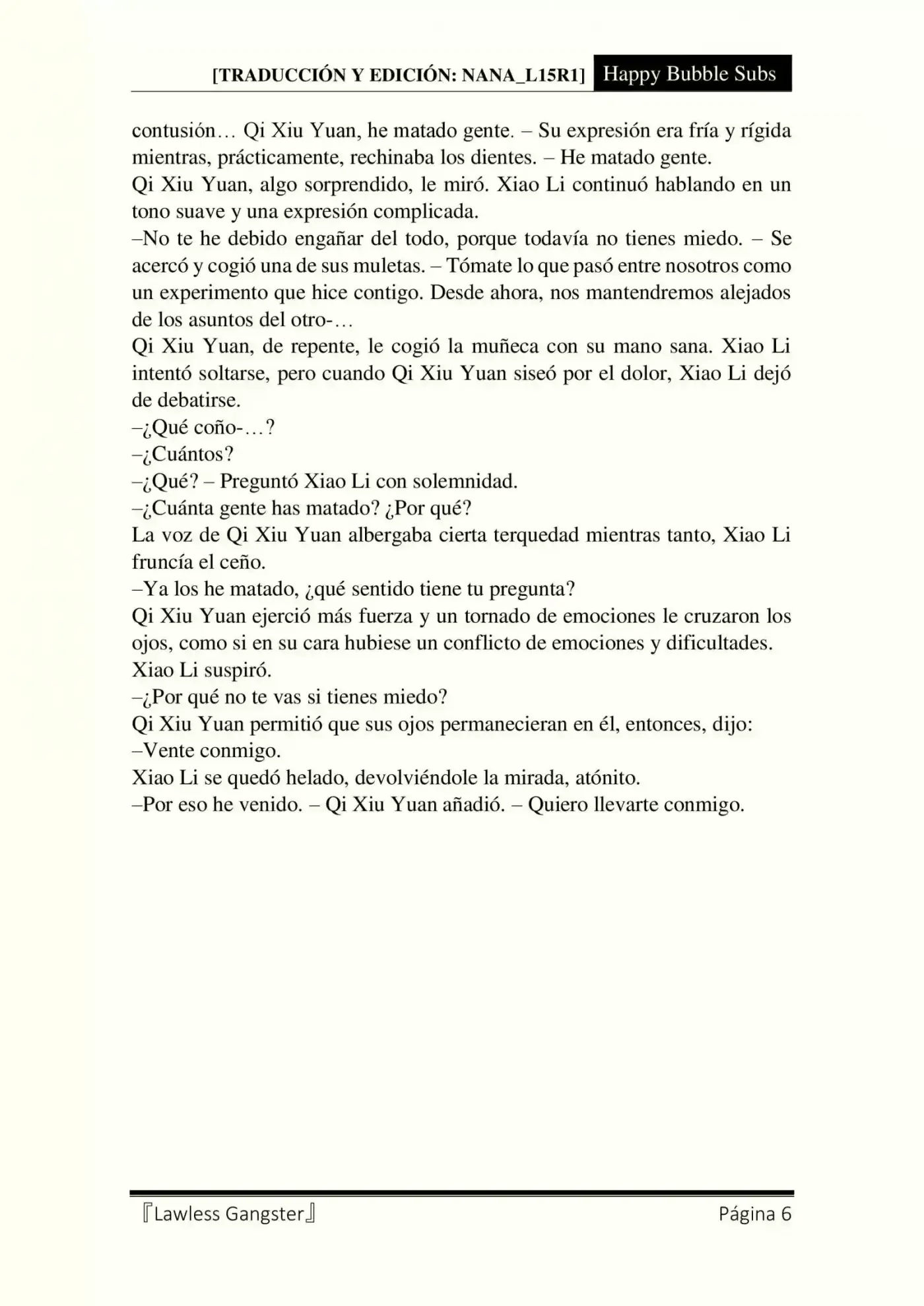 [TRADUCCIÓN Y EDICIÓN: NANA_L15R1] Happy Bubble Subs

contusión… Qi Xiu Yuan, he matado gente. – Su expresión era fría y rígida mientras, prácticamente, rechinaba los dientes. – He matado gente.
Qi Xiu Yuan, algo sorprendido, le miró. Xiao Li continuó hablando en un tono suave y una expresión complicada.
–No te he debido engañar del todo, porque todavía no tienes miedo. – Se acercó y cogió una de sus muletas. – Tómate lo que pasó entre nosotros como un experimento que hice contigo. Desde ahora, nos mantendremos alejados de los asuntos del otro-…
Qi Xiu Yuan, de repente, le cogió la muñeca con su mano sana. Xiao Li intentó soltarse, pero cuando Qi Xiu Yuan siseó por el dolor, Xiao Li dejó de debatirse.
–¿Qué coño-…?
–¿Cuántos?
–¿Qué? – Preguntó Xiao Li con solemnidad.
–¿Cuánta gente has matado? ¿Por qué?
La voz de Qi Xiu Yuan albergaba cierta terquedad mientras tanto, Xiao Li fruncía el ceño.
–Ya los he matado, ¿qué sentido tiene tu pregunta?
Qi Xiu Yuan ejerció más fuerza y un tornado de emociones le cruzaron los ojos, como si en su cara hubiese un conflicto de emociones y dificultades.
Xiao Li suspiró.
–¿Por qué no te vas si tienes miedo?
Qi Xiu Yuan permitió que sus ojos permanecieran en él, entonces, dijo:
–Vente conmigo.
Xiao Li se quedó helado, devolviéndole la mirada, atónito.
–Por eso he venido. – Qi Xiu Yuan añadió. – Quiero llevarte conmigo.

『Lawless Gangster』 Página 6